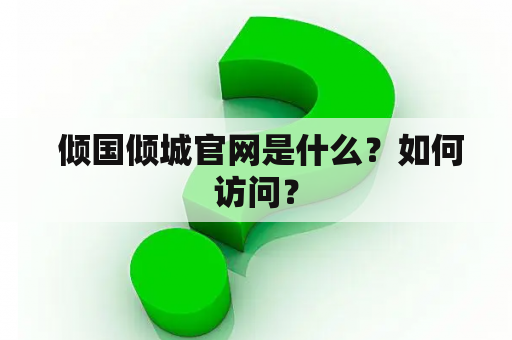 倾国倾城官网是什么？如何访问？